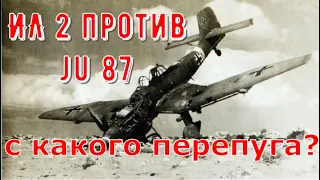 ИЛ 2 ПРОТИВ
JU 87

с какого перепуга?